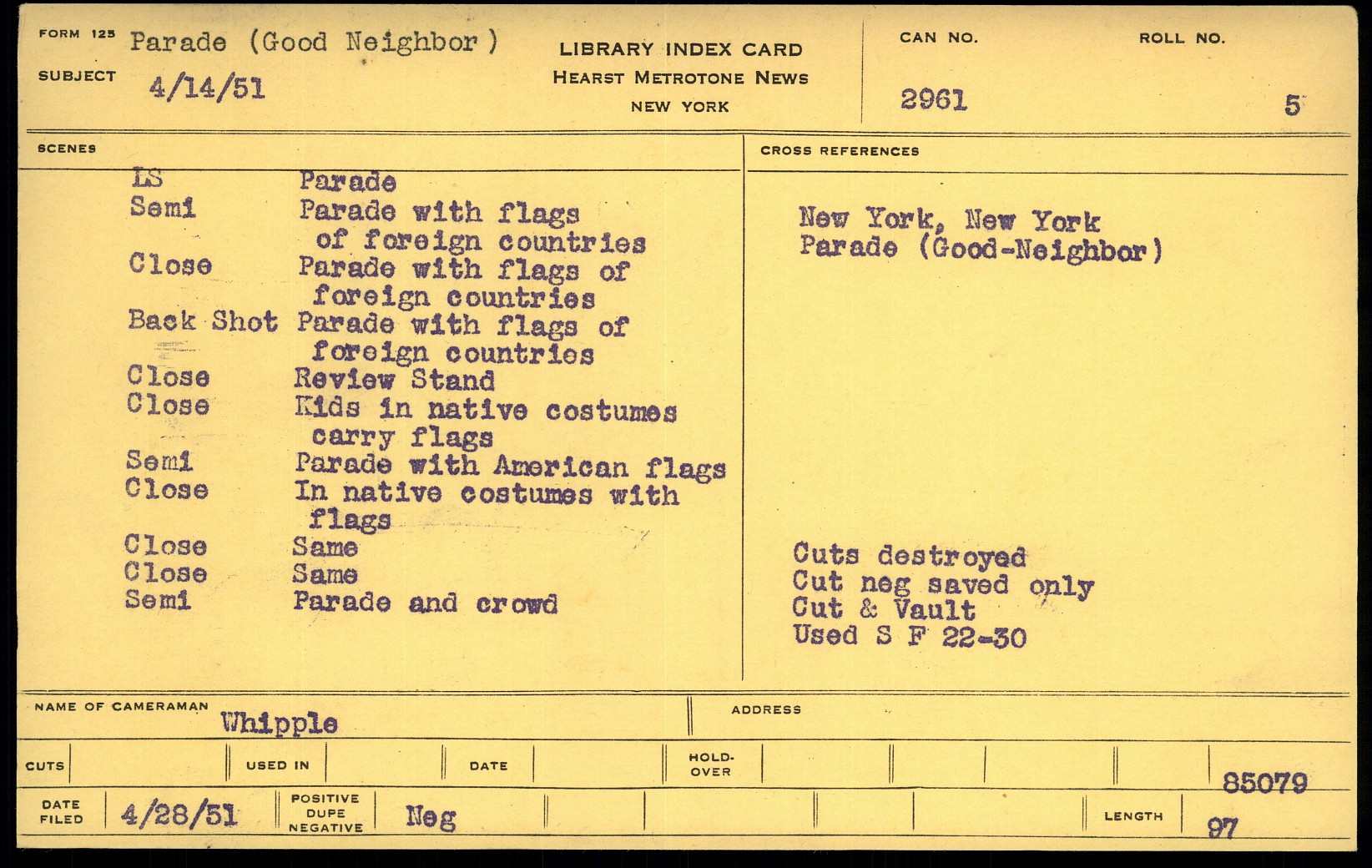 FORM 125 Parade (Good Neighbor)
SUBJECT 4/14/51

LIBRARY INDEX CARD
HEARST METROTONE NEWS
NEW YORK

CAN NO.
2961

ROLL NO.
5

SCENES

LS Parade
Semi Parade with flags of foreign countries
Close Parade with flags of foreign countries
Back Shot Parade with flags of foreign countries
Close Review Stand
Close Kids in native costumes carry flags
Semi Parade with American flags
Close In native costumes with flags
Close Same
Close Same
Semi Parade and crowd

CROSS REFERENCES

New York, New York
Parade (Good-Neighbor)

Cuts destroyed
Cut neg saved only
Cut & Vault
Used S F 22-30

NAME OF CAMERAMAN
Whipple

ADDRESS

CUTS
USED IN
DATE
HOLD-OVER

85079

DATE FILED
4/28/51
POSITIVE
DUPE
NEGATIVE
Neg
LENGTH
97